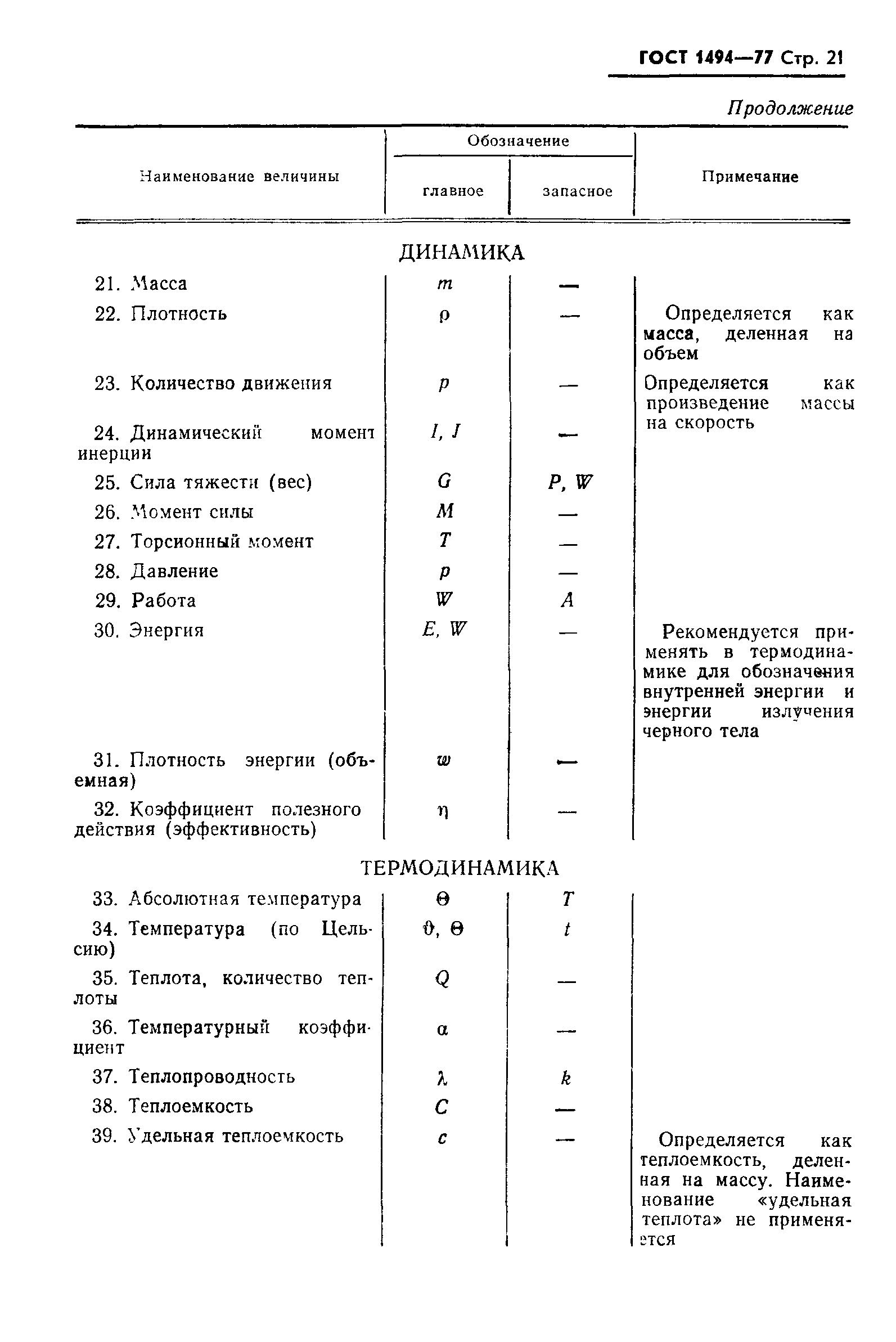 ГОСТ 1494—77 Стр. 21

Продолжение

| Наименование величины | Обозначение главное | Обозначение запасное | Примечание |
|---|---|---|---|
| ДИНАМИКА | | | |
| 21. Масса | $m$ | — | |
| 22. Плотность | $\rho$ | — | Определяется как масса, деленная на объем |
| 23. Количество движения | $p$ | — | Определяется как произведение массы на скорость |
| 24. Динамический момент инерции | $I, J$ | — | |
| 25. Сила тяжести (вес) | $G$ | $P, W$ | |
| 26. Момент силы | $M$ | — | |
| 27. Торсионный момент | $T$ | — | |
| 28. Давление | $p$ | — | |
| 29. Работа | $W$ | $A$ | |
| 30. Энергия | $E, W$ | — | Рекомендуется применять в термодинамике для обозначения внутренней энергии и энергии излучения черного тела |
| 31. Плотность энергии (объемная) | $w$ | — | |
| 32. Коэффициент полезного действия (эффективность) | $\eta$ | — | |
| ТЕРМОДИНАМИКА | | | |
| 33. Абсолютная температура | $\Theta$ | $T$ | |
| 34. Температура (по Цельсию) | $\vartheta, \Theta$ | $t$ | |
| 35. Теплота, количество теплоты | $Q$ | — | |
| 36. Температурный коэффициент | $\alpha$ | — | |
| 37. Теплопроводность | $\lambda$ | $k$ | |
| 38. Теплоемкость | $C$ | — | |
| 39. Удельная теплоемкость | $c$ | — | Определяется как теплоемкость, деленная на массу. Наименование «удельная теплота» не применяется |